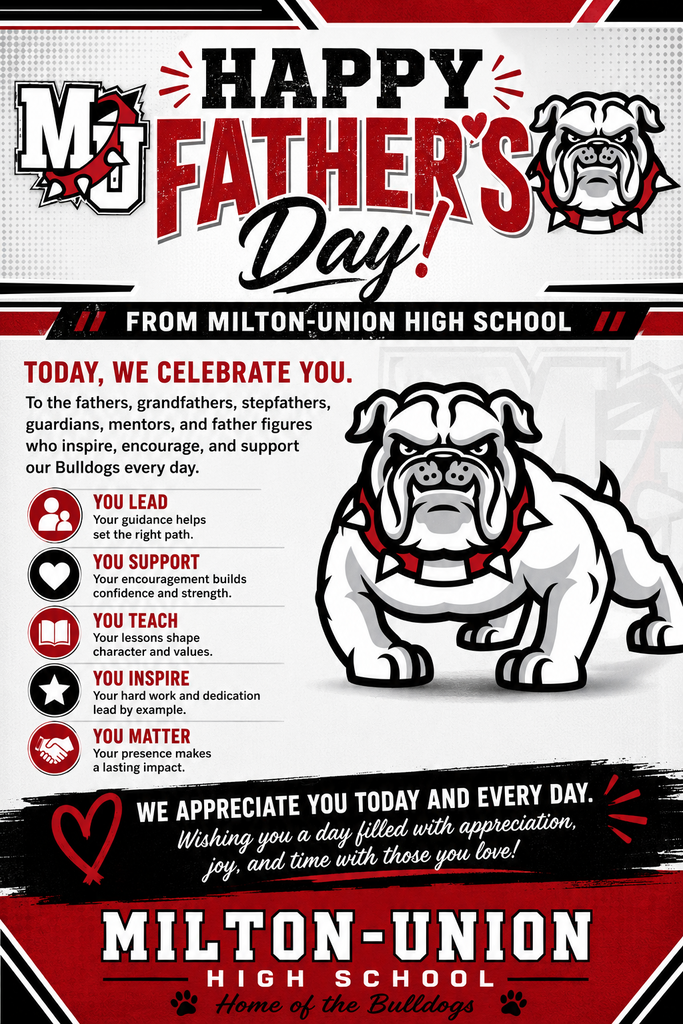 MU

HAPPY FATHER'S Day!

FROM MILTON-UNION HIGH SCHOOL

TODAY, WE CELEBRATE YOU.

To the fathers, grandfathers, stepfathers, guardians, mentors, and father figures who inspire, encourage, and support our Bulldogs every day.

YOU LEAD
Your guidance helps set the right path.

YOU SUPPORT
Your encouragement builds confidence and strength.

YOU TEACH
Your lessons shape character and values.

YOU INSPIRE
Your hard work and dedication lead by example.

YOU MATTER
Your presence makes a lasting impact.

WE APPRECIATE YOU TODAY AND EVERY DAY.
Wishing you a day filled with appreciation, joy, and time with those you love!

MILTON-UNION
HIGH SCHOOL
Home of the Bulldogs